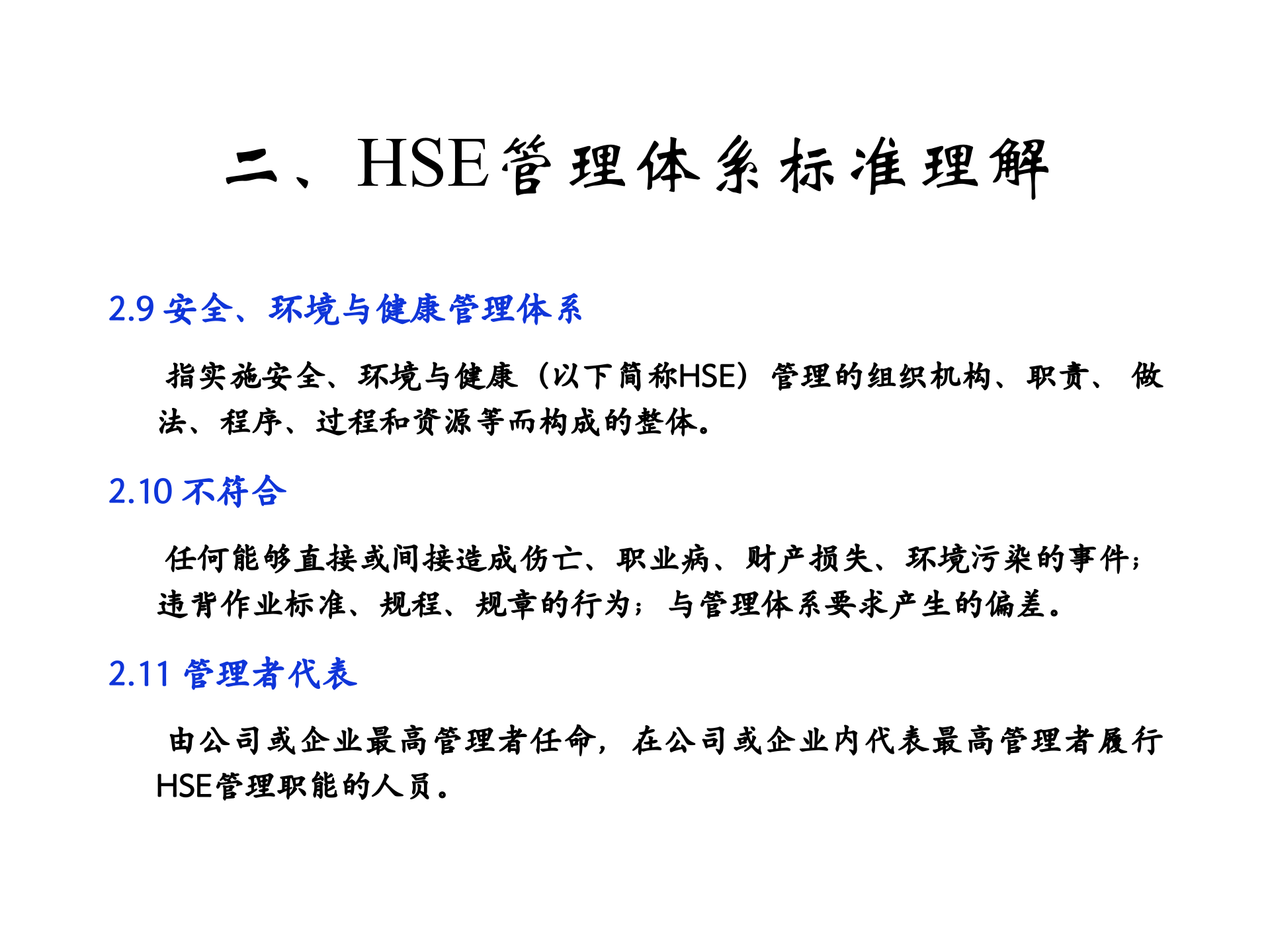 二、HSE管理体系标准理解

2.9 安全、环境与健康管理体系

指实施安全、环境与健康（以下简称HSE）管理的组织机构、职责、做法、程序、过程和资源等而构成的整体。

2.10 不符合

任何能够直接或间接造成伤亡、职业病、财产损失、环境污染的事件；违背作业标准、规程、规章的行为；与管理体系要求产生的偏差。

2.11 管理者代表

由公司或企业最高管理者任命，在公司或企业内代表最高管理者履行HSE管理职能的人员。